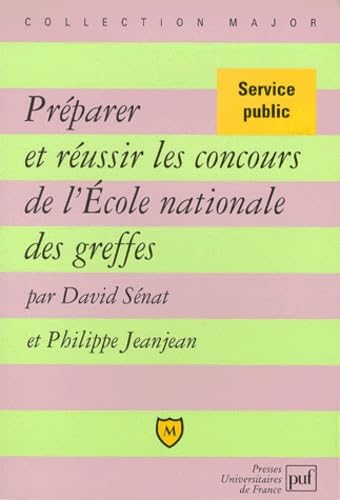 COLLECTION MAJOR

Service public

Préparer et réussir les concours de l'École nationale des greffes

par David Sénat

et Philippe Jeanjean

M

Presses Universitaires de France

puf